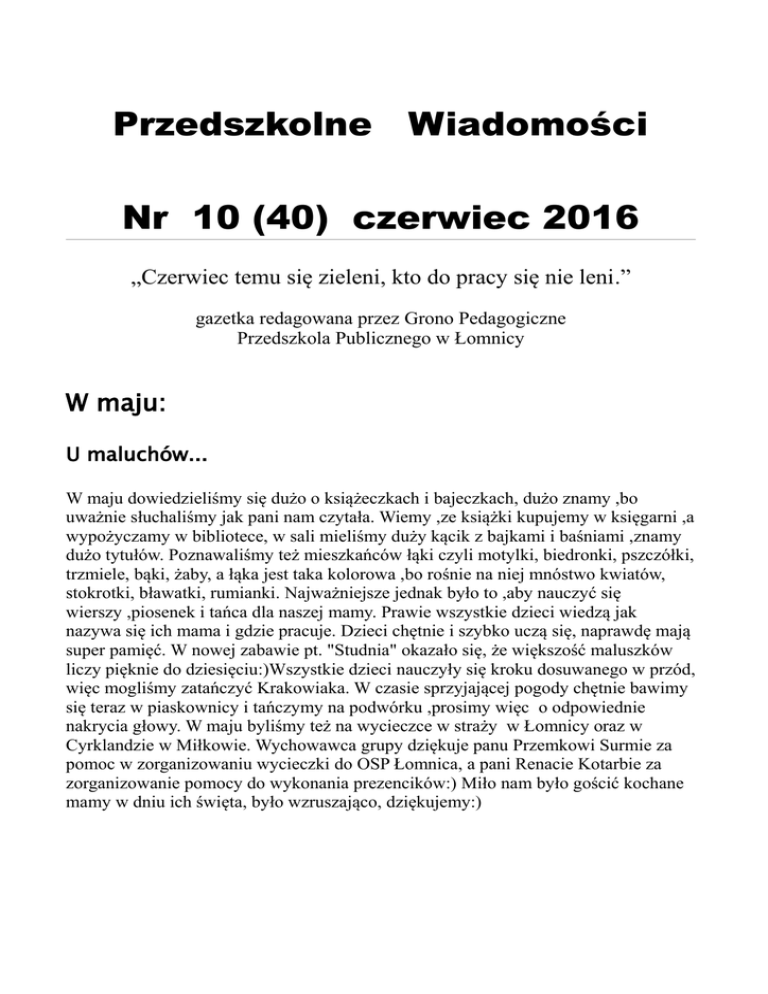 Przedszkolne Wiadomości

Nr 10 (40) czerwiec 2016

„Czerwiec temu się zieleni, kto do pracy się nie leni.”

gazetka redagowana przez Grono Pedagogiczne Przedszkola Publicznego w Łomnicy

W maju:

U maluchów...

W maju dowiedzieliśmy się dużo o książeczkach i bajeczkach, dużo znamy ,bo uważnie słuchaliśmy jak pani nam czytała. Wiemy ,ze książki kupujemy w księgarni ,a wypożyczamy w bibliotece, w sali mieliśmy duży kącik z bajkami i baśniami ,znamy dużo tytułów. Poznawaliśmy też mieszkańców łąki czyli motylki, biedronki, pszczółki, trzmiele, bąki, żaby, a łąka jest taka kolorowa ,bo rośnie na niej mnóstwo kwiatów, stokrotki, bławatki, rumianki. Najważniejsze jednak było to ,aby nauczyć się wierszy ,piosenek i tańca dla naszej mamy. Prawie wszystkie dzieci wiedzą jak nazywa się ich mama i gdzie pracuje. Dzieci chętnie i szybko uczą się, naprawdę mają super pamięć. W nowej zabawie pt. "Studnia" okazało się, że większość maluszków liczy pięknie do dziesięciu:)Wszystkie dzieci nauczyły się kroku dosuwanego w przód, więc mogliśmy zatańczyć Krakowiaka. W czasie sprzyjającej pogody chętnie bawimy się teraz w piaskownicy i tańczymy na podwórku ,prosimy więc o odpowiednie nakrycia głowy. W maju byliśmy też na wycieczce w straży w Łomnicy oraz w Cyrklandzie w Miłkowie. Wychowawca grupy dziękuje panu Przemkowi Surmie za pomoc w zorganizowaniu wycieczki do OSP Łomnica, a pani Renacie Kotarbie za zorganizowanie pomocy do wykonania prezencików:) Miło nam było gościć kochane mamy w dniu ich święta, było wzruszająco, dziękujemy:)